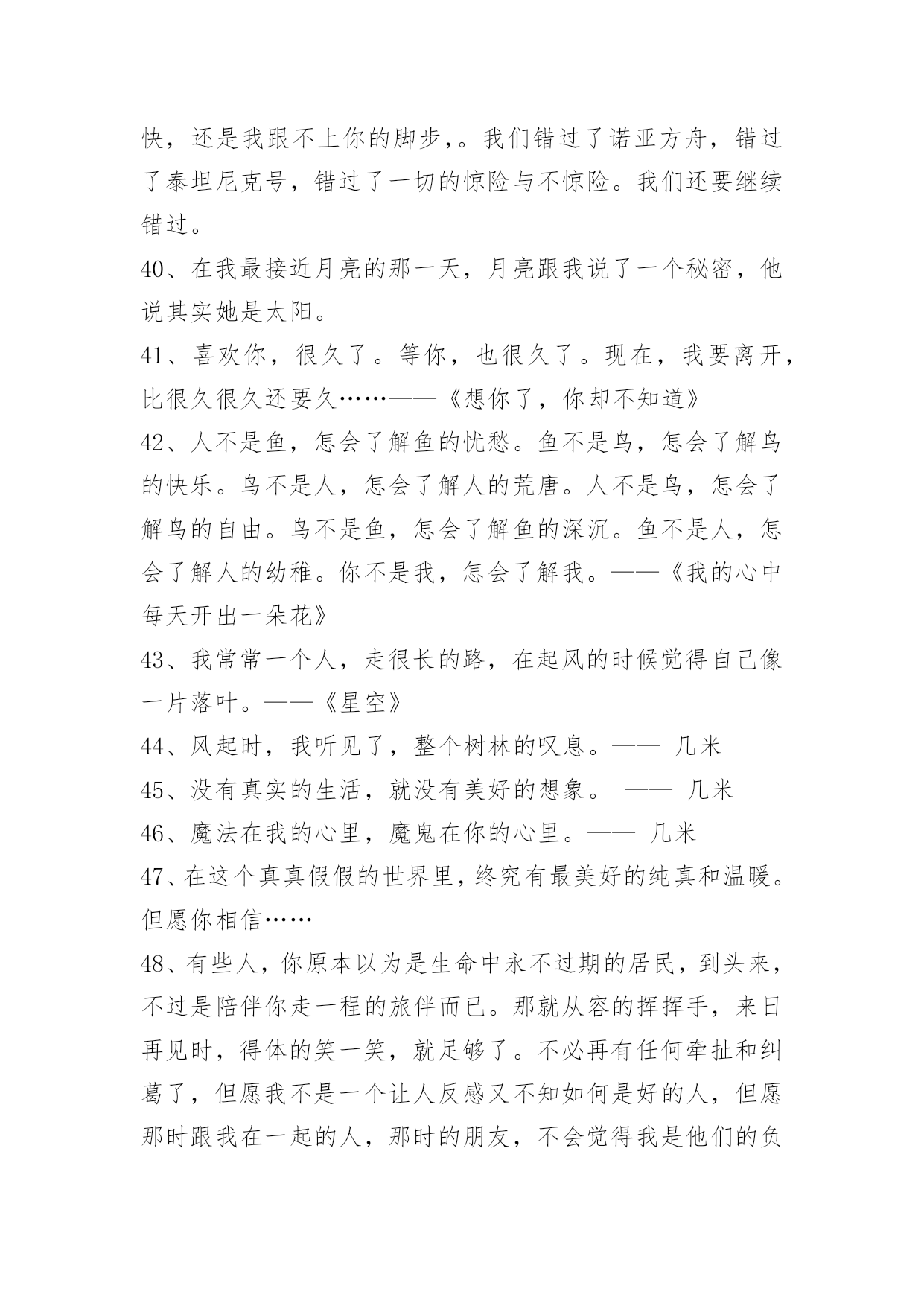 快，还是我跟不上你的脚步，。我们错过了诺亚方舟，错过了泰坦尼克号，错过了一切的惊险与不惊险。我们还要继续错过。

40、在我最接近月亮的那一天，月亮跟我说了一个秘密，他说其实她是太阳。

41、喜欢你，很久了。等你，也很久了。现在，我要离开，比很久很久还要久……——《想你了，你却不知道》

42、人不是鱼，怎会了解鱼的忧愁。鱼不是鸟，怎会了解鸟的快乐。鸟不是人，怎会了解人的荒唐。人不是鸟，怎会了解鸟的自由。鸟不是鱼，怎会了解鱼的深沉。鱼不是人，怎会了解人的幼稚。你不是我，怎会了解我。——《我的心中每天开出一朵花》

43、我常常一个人，走很长的路，在起风的时候觉得自己像一片落叶。——《星空》

44、风起时，我听见了，整个树林的叹息。—— 几米

45、没有真实的生活，就没有美好的想象。 —— 几米

46、魔法在我的心里，魔鬼在你的心里。—— 几米

47、在这个真真假假的世界里，终究有最美好的纯真和温暖。但愿你相信……

48、有些人，你原本以为是生命中永不过期的居民，到头来，不过是陪伴你走一程的旅伴而已。那就从容的挥挥手，来日再见时，得体的笑一笑，就足够了。不必再有任何牵扯和纠葛了，但愿我不是一个让人反感又不知如何是好的人，但愿那时跟我在一起的人，那时的朋友，不会觉得我是他们的负